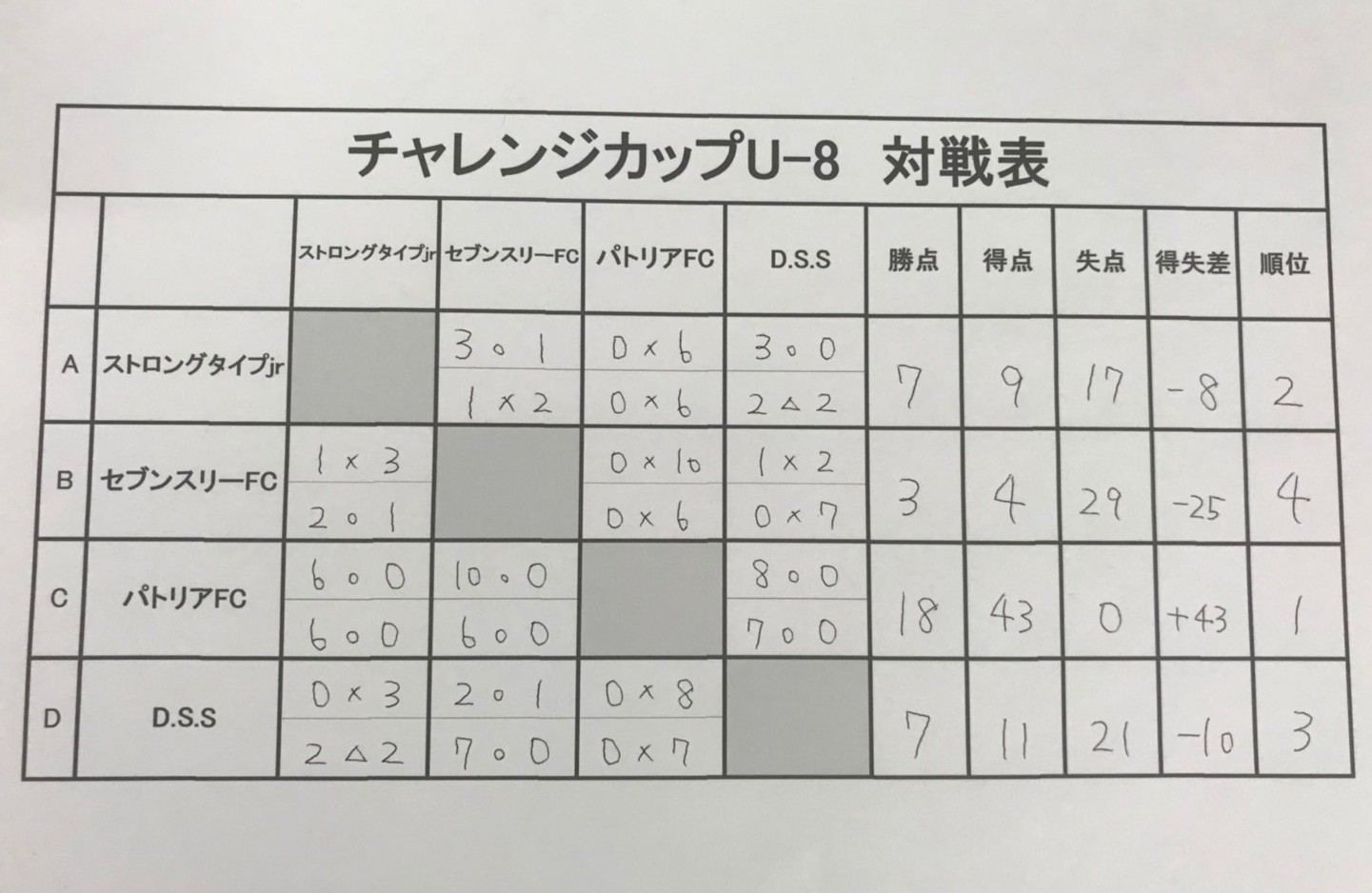 チャレンジカップU-8 対戦表

|  |  | ストロングタイプjr | セブンスリーFC | パトリアFC | D.S.S | 勝点 | 得点 | 失点 | 得失差 | 順位 |
|---|---|---|---|---|---|---|---|---|---|---|
| A | ストロングタイプjr |  | 3 ○ 1 | 0 × 6 | 3 ○ 0 | 7 | 9 | 17 | -8 | 2 |
|  |  |  | 1 × 2 | 0 × 6 | 2 △ 2 |  |  |  |  |  |
| B | セブンスリーFC | 1 × 3 |  | 0 × 10 | 1 × 2 | 3 | 4 | 29 | -25 | 4 |
|  |  | 2 ○ 1 |  | 0 × 6 | 0 × 7 |  |  |  |  |  |
| C | パトリアFC | 6 ○ 0 | 10 ○ 0 |  | 8 ○ 0 | 18 | 43 | 0 | +43 | 1 |
|  |  | 6 ○ 0 | 6 ○ 0 |  | 7 ○ 0 |  |  |  |  |  |
| D | D.S.S | 0 × 3 | 2 ○ 1 | 0 × 8 |  | 7 | 11 | 21 | -10 | 3 |
|  |  | 2 △ 2 | 7 ○ 0 | 0 × 7 |  |  |  |  |  |  |